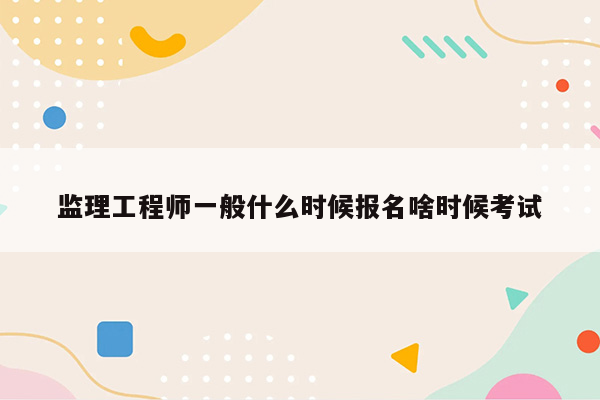 监理工程师一般什么时候报名啥时候考试